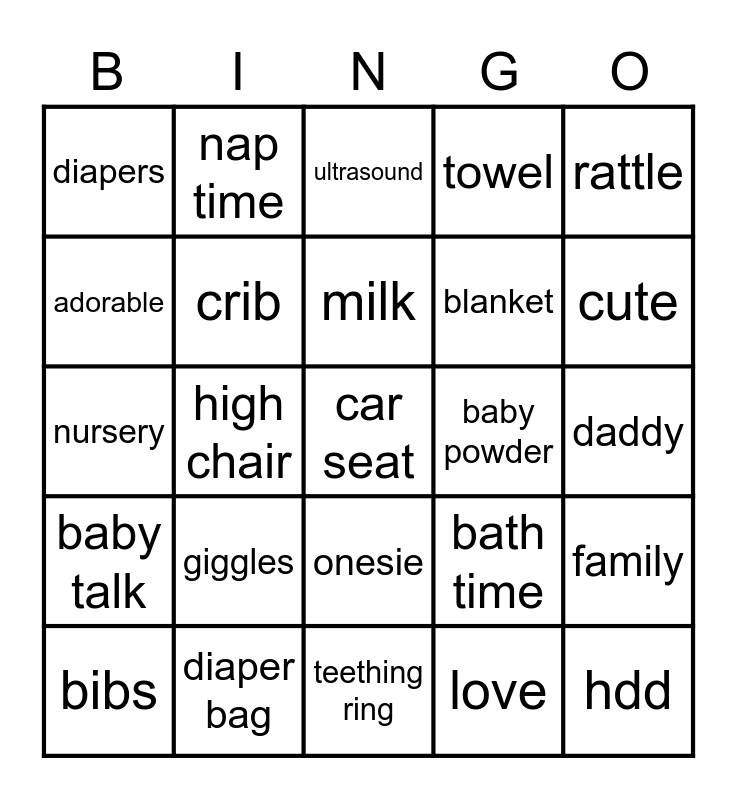 | B | I | N | G | O |
|---|---|---|---|---|
| diapers | nap time | ultrasound | towel | rattle |
| adorable | crib | milk | blanket | cute |
| nursery | high chair | car seat | baby powder | daddy |
| baby talk | giggles | onesie | bath time | family |
| bibs | diaper bag | teething ring | love | hdd |